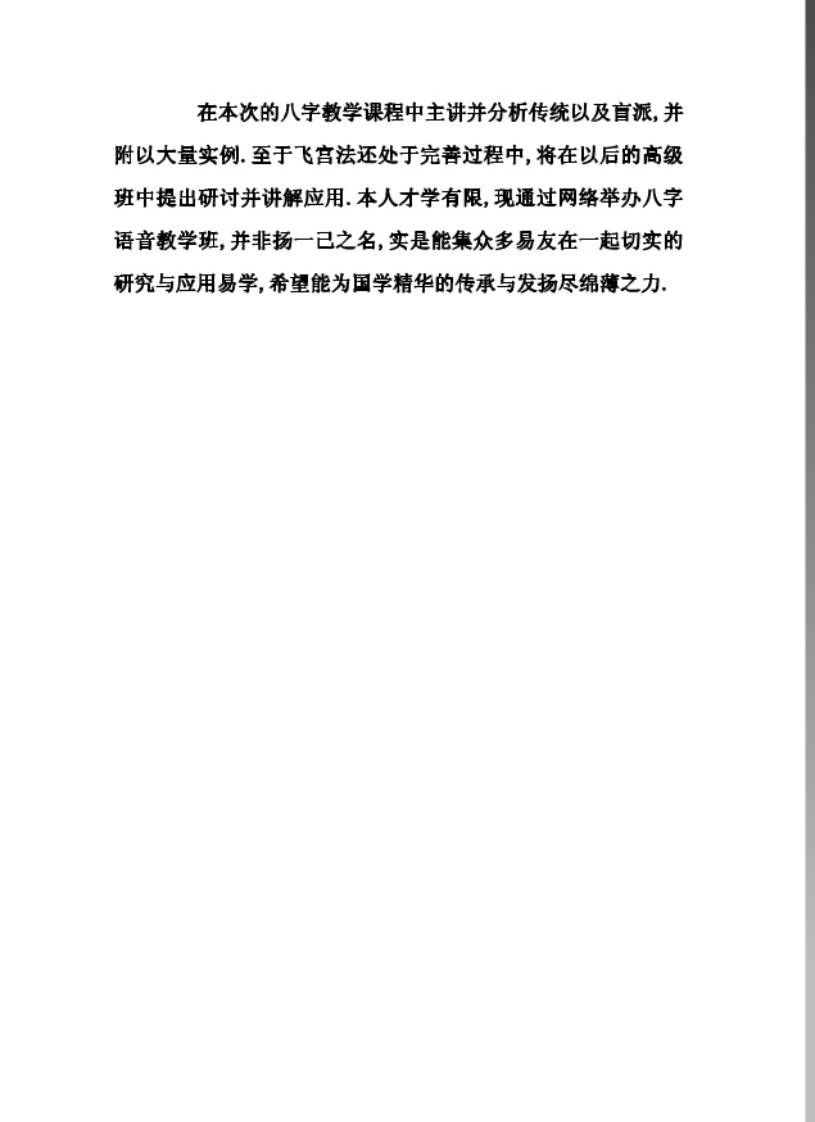 在本次的八字教学课程中主讲并分析传统以及盲派,并附以大量实例.至于飞宫法还处于完善过程中,将在以后的高级班中提出研讨并讲解应用.本人才学有限,现通过网络举办八字语音教学班,并非扬一己之名,实是能集众多易友在一起切实的研究与应用易学,希望能为国学精华的传承与发扬尽绵薄之力.